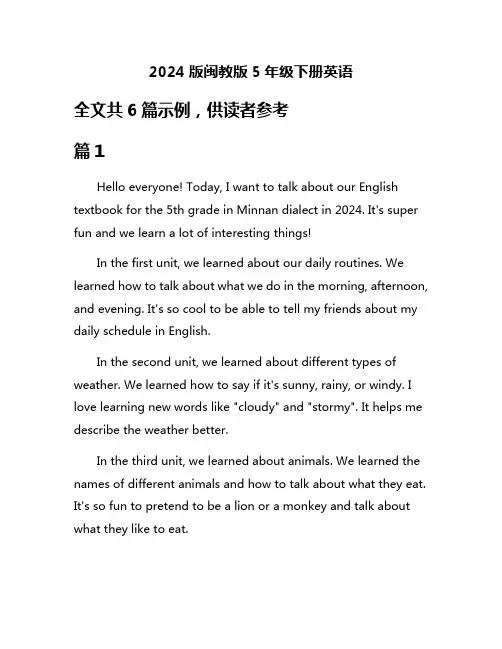 2024 版闽教版 5 年级下册英语

全文共 6 篇示例，供读者参考

篇 1

Hello everyone! Today, I want to talk about our English textbook for the 5th grade in Minnan dialect in 2024. It's super fun and we learn a lot of interesting things!

In the first unit, we learned about our daily routines. We learned how to talk about what we do in the morning, afternoon, and evening. It's so cool to be able to tell my friends about my daily schedule in English.

In the second unit, we learned about different types of weather. We learned how to say if it's sunny, rainy, or windy. I love learning new words like "cloudy" and "stormy". It helps me describe the weather better.

In the third unit, we learned about animals. We learned the names of different animals and how to talk about what they eat. It's so fun to pretend to be a lion or a monkey and talk about what they like to eat.